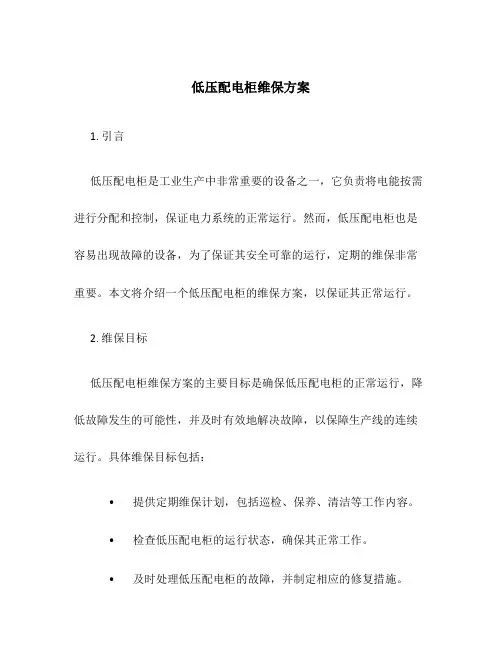 低压配电柜维保方案

1. 引言

低压配电柜是工业生产中非常重要的设备之一，它负责将电能按需进行分配和控制，保证电力系统的正常运行。然而，低压配电柜也是容易出现故障的设备，为了保证其安全可靠的运行，定期的维保非常重要。本文将介绍一个低压配电柜的维保方案，以保证其正常运行。

2. 维保目标

低压配电柜维保方案的主要目标是确保低压配电柜的正常运行，降低故障发生的可能性，并及时有效地解决故障，以保障生产线的连续运行。具体维保目标包括：

• 提供定期维保计划，包括巡检、保养、清洁等工作内容。

• 检查低压配电柜的运行状态，确保其正常工作。

• 及时处理低压配电柜的故障，并制定相应的修复措施。